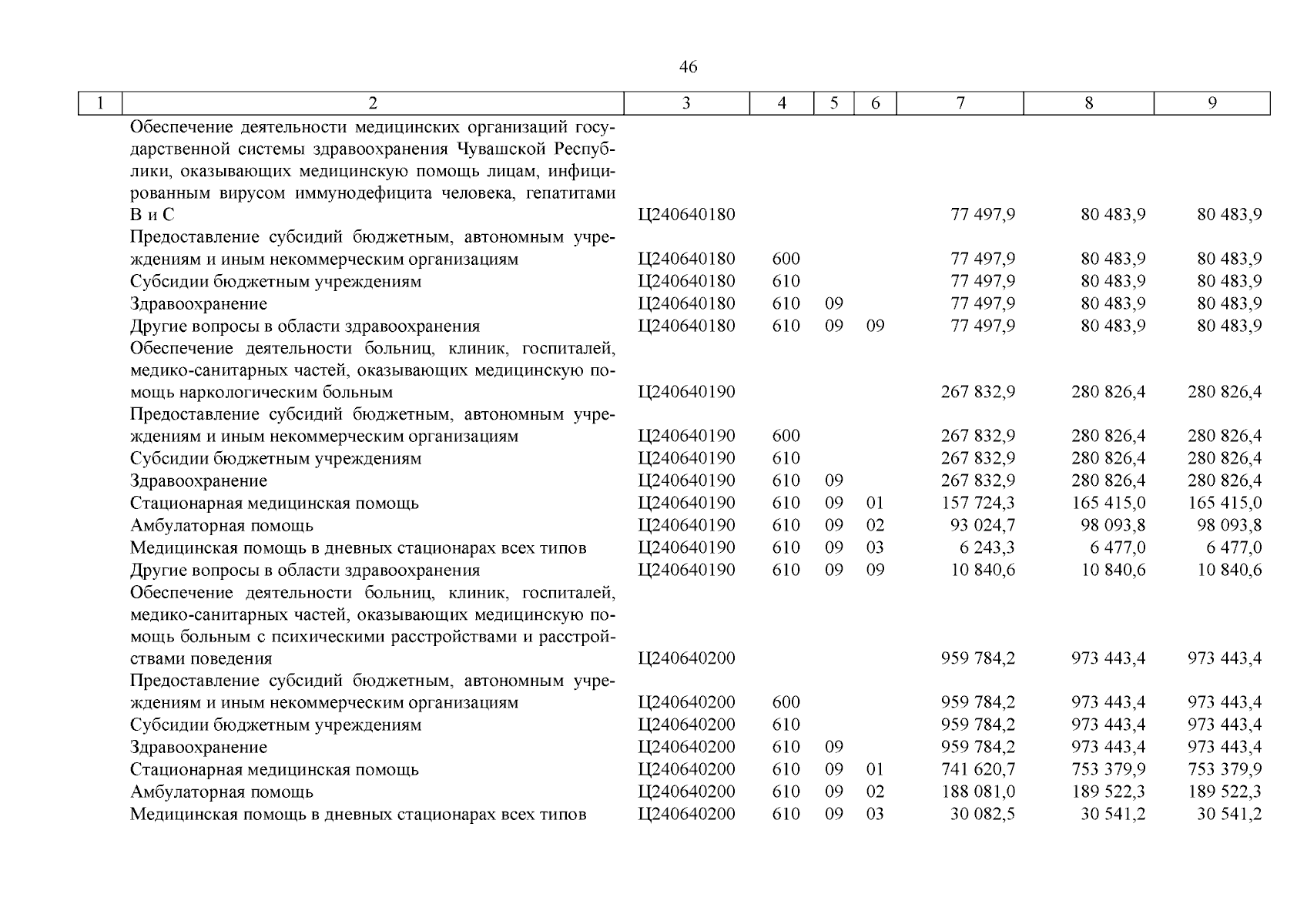 46

| 1 | 2 | 3 | 4 | 5 | 6 | 7 | 8 | 9 |
|---|---|---|---|---|---|---|---|---|
| | Обеспечение деятельности медицинских организаций государственной системы здравоохранения Чувашской Республики, оказывающих медицинскую помощь лицам, инфицированным вирусом иммунодефицита человека, гепатитами В и С | Ц240640180 | | | | 77 497,9 | 80 483,9 | 80 483,9 |
| | Предоставление субсидий бюджетным, автономным учреждениям и иным некоммерческим организациям | Ц240640180 | 600 | | | 77 497,9 | 80 483,9 | 80 483,9 |
| | Субсидии бюджетным учреждениям | Ц240640180 | 610 | | | 77 497,9 | 80 483,9 | 80 483,9 |
| | Здравоохранение | Ц240640180 | 610 | 09 | | 77 497,9 | 80 483,9 | 80 483,9 |
| | Другие вопросы в области здравоохранения | Ц240640180 | 610 | 09 | 09 | 77 497,9 | 80 483,9 | 80 483,9 |
| | Обеспечение деятельности больниц, клиник, госпиталей, медико-санитарных частей, оказывающих медицинскую помощь наркологическим больным | Ц240640190 | | | | 267 832,9 | 280 826,4 | 280 826,4 |
| | Предоставление субсидий бюджетным, автономным учреждениям и иным некоммерческим организациям | Ц240640190 | 600 | | | 267 832,9 | 280 826,4 | 280 826,4 |
| | Субсидии бюджетным учреждениям | Ц240640190 | 610 | | | 267 832,9 | 280 826,4 | 280 826,4 |
| | Здравоохранение | Ц240640190 | 610 | 09 | | 267 832,9 | 280 826,4 | 280 826,4 |
| | Стационарная медицинская помощь | Ц240640190 | 610 | 09 | 01 | 157 724,3 | 165 415,0 | 165 415,0 |
| | Амбулаторная помощь | Ц240640190 | 610 | 09 | 02 | 93 024,7 | 98 093,8 | 98 093,8 |
| | Медицинская помощь в дневных стационарах всех типов | Ц240640190 | 610 | 09 | 03 | 6 243,3 | 6 477,0 | 6 477,0 |
| | Другие вопросы в области здравоохранения | Ц240640190 | 610 | 09 | 09 | 10 840,6 | 10 840,6 | 10 840,6 |
| | Обеспечение деятельности больниц, клиник, госпиталей, медико-санитарных частей, оказывающих медицинскую помощь больным с психическими расстройствами и расстройствами поведения | Ц240640200 | | | | 959 784,2 | 973 443,4 | 973 443,4 |
| | Предоставление субсидий бюджетным, автономным учреждениям и иным некоммерческим организациям | Ц240640200 | 600 | | | 959 784,2 | 973 443,4 | 973 443,4 |
| | Субсидии бюджетным учреждениям | Ц240640200 | 610 | | | 959 784,2 | 973 443,4 | 973 443,4 |
| | Здравоохранение | Ц240640200 | 610 | 09 | | 959 784,2 | 973 443,4 | 973 443,4 |
| | Стационарная медицинская помощь | Ц240640200 | 610 | 09 | 01 | 741 620,7 | 753 379,9 | 753 379,9 |
| | Амбулаторная помощь | Ц240640200 | 610 | 09 | 02 | 188 081,0 | 189 522,3 | 189 522,3 |
| | Медицинская помощь в дневных стационарах всех типов | Ц240640200 | 610 | 09 | 03 | 30 082,5 | 30 541,2 | 30 541,2 |